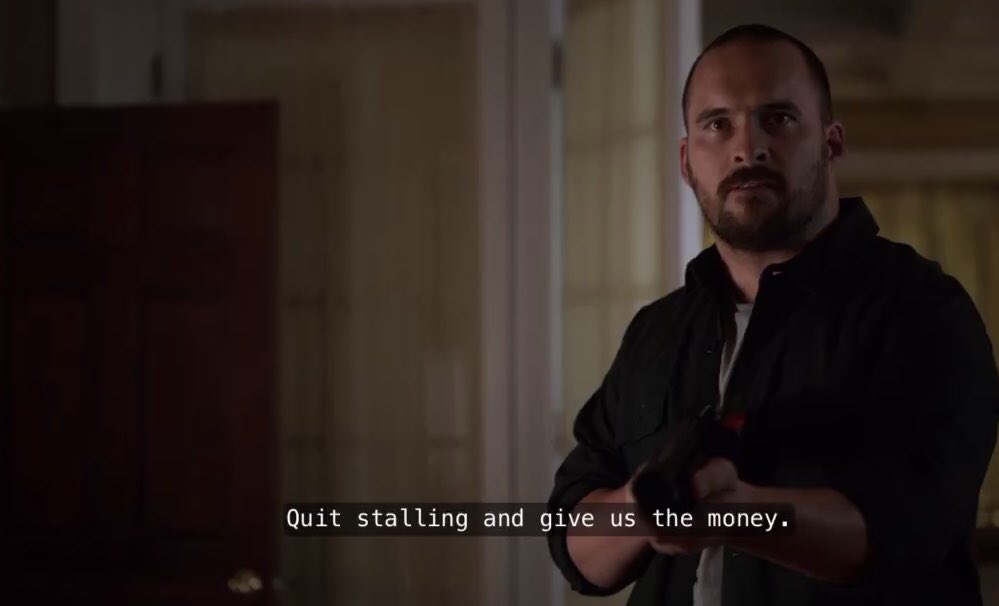 Quit stalling and give us the money.